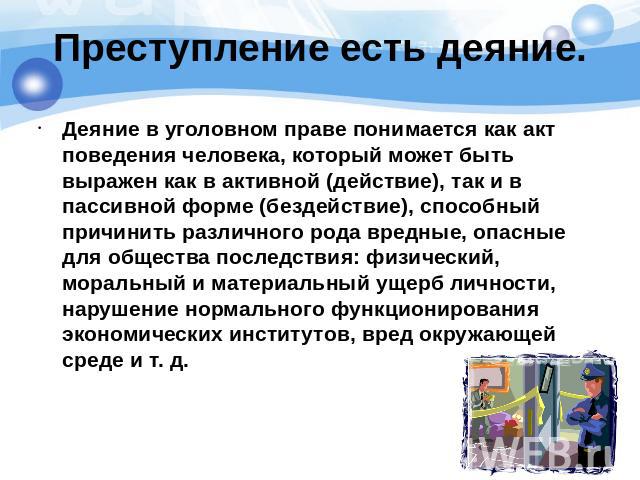 Преступление есть деяние.

· Деяние в уголовном праве понимается как акт поведения человека, который может быть выражен как в активной (действие), так и в пассивной форме (бездействие), способный причинить различного рода вредные, опасные для общества последствия: физический, моральный и материальный ущерб личности, нарушение нормального функционирования экономических институтов, вред окружающей среде и т. д.

WEB.ru